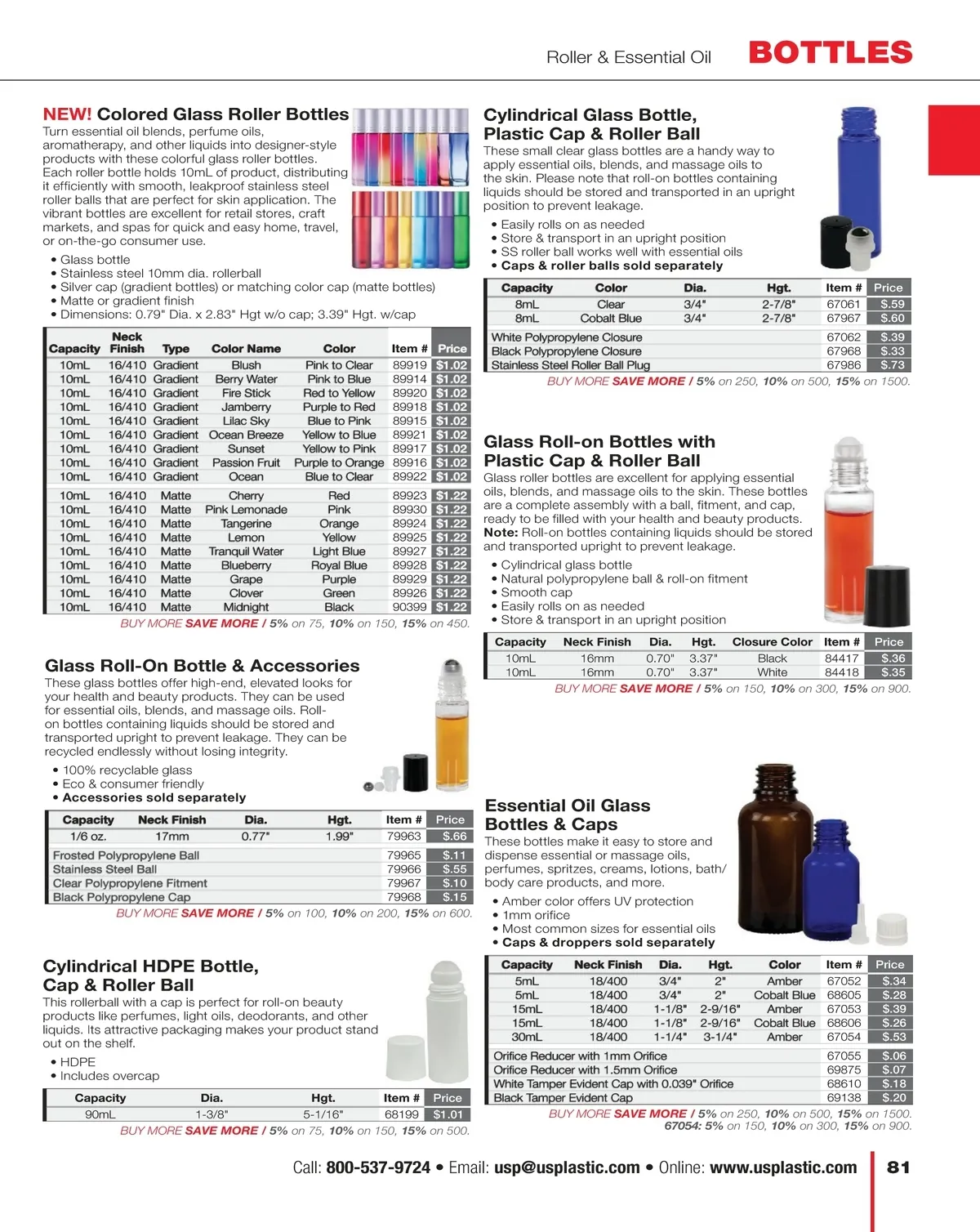 Roller & Essential Oil BOTTLES

NEW! Colored Glass Roller Bottles
Turn essential oil blends, perfume oils, aromatherapy, and other liquids into designer-style products with these colorful glass roller bottles. Each roller bottle holds 10mL of product, distributing it efficiently with smooth, leakproof stainless steel roller balls that are perfect for skin application. The vibrant bottles are excellent for retail stores, craft markets, and spas for quick and easy home, travel, or on-the-go consumer use.

• Glass bottle
• Stainless steel 10mm dia. rollerball
• Silver cap (gradient bottles) or matching color cap (matte bottles)
• Matte or gradient finish
• Dimensions: 0.79" Dia. x 2.83" Hgt w/o cap; 3.39" Hgt. w/cap

| Capacity | Neck Finish | Type | Color Name | Color | Item # | Price |
|---|---|---|---|---|---|---|
| 10mL | 16/410 | Gradient | Blush | Pink to Clear | 89919 | $1.02 |
| 10mL | 16/410 | Gradient | Berry Water | Pink to Blue | 89914 | $1.02 |
| 10mL | 16/410 | Gradient | Fire Stick | Red to Yellow | 89920 | $1.02 |
| 10mL | 16/410 | Gradient | Jamberry | Purple to Red | 89918 | $1.02 |
| 10mL | 16/410 | Gradient | Lilac Sky | Blue to Pink | 89915 | $1.02 |
| 10mL | 16/410 | Gradient | Ocean Breeze | Yellow to Blue | 89921 | $1.02 |
| 10mL | 16/410 | Gradient | Sunset | Yellow to Pink | 89917 | $1.02 |
| 10mL | 16/410 | Gradient | Passion Fruit | Purple to Orange | 89916 | $1.02 |
| 10mL | 16/410 | Gradient | Ocean | Blue to Clear | 89922 | $1.02 |
| 10mL | 16/410 | Matte | Cherry | Red | 89923 | $1.22 |
| 10mL | 16/410 | Matte | Pink Lemonade | Pink | 89930 | $1.22 |
| 10mL | 16/410 | Matte | Tangerine | Orange | 89924 | $1.22 |
| 10mL | 16/410 | Matte | Lemon | Yellow | 89925 | $1.22 |
| 10mL | 16/410 | Matte | Tranquil Water | Light Blue | 89927 | $1.22 |
| 10mL | 16/410 | Matte | Blueberry | Royal Blue | 89928 | $1.22 |
| 10mL | 16/410 | Matte | Grape | Purple | 89929 | $1.22 |
| 10mL | 16/410 | Matte | Clover | Green | 89926 | $1.22 |
| 10mL | 16/410 | Matte | Midnight | Black | 90399 | $1.22 |

BUY MORE SAVE MORE / 5% on 75, 10% on 150, 15% on 450.

Glass Roll-On Bottle & Accessories
These glass bottles offer high-end, elevated looks for your health and beauty products. They can be used for essential oils, blends, and massage oils. Roll-on bottles containing liquids should be stored and transported upright to prevent leakage. They can be recycled endlessly without losing integrity.

• 100% recyclable glass
• Eco & consumer friendly
• Accessories sold separately

| Capacity | Neck Finish | Dia. | Hgt. | Item # | Price |
|---|---|---|---|---|---|
| 1/6 oz. | 17mm | 0.77" | 1.99" | 79963 | $.66 |
| Frosted Polypropylene Ball | | | | 79965 | $.11 |
| Stainless Steel Ball | | | | 79966 | $.55 |
| Clear Polypropylene Fitment | | | | 79967 | $.10 |
| Black Polypropylene Cap | | | | 79968 | $.15 |

BUY MORE SAVE MORE / 5% on 100, 10% on 200, 15% on 600.

Cylindrical HDPE Bottle, Cap & Roller Ball
This rollerball with a cap is perfect for roll-on beauty products like perfumes, light oils, deodorants, and other liquids. Its attractive packaging makes your product stand out on the shelf.

• HDPE
• Includes overcap

| Capacity | Dia. | Hgt. | Item # | Price |
|---|---|---|---|---|
| 90mL | 1-3/8" | 5-1/16" | 68199 | $1.01 |

BUY MORE SAVE MORE / 5% on 75, 10% on 150, 15% on 500.

Cylindrical Glass Bottle, Plastic Cap & Roller Ball
These small clear glass bottles are a handy way to apply essential oils, blends, and massage oils to the skin. Please note that roll-on bottles containing liquids should be stored and transported in an upright position to prevent leakage.

• Easily rolls on as needed
• Store & transport in an upright position
• SS roller ball works well with essential oils
• Caps & roller balls sold separately

| Capacity | Color | Dia. | Hgt. | Item # | Price |
|---|---|---|---|---|---|
| 8mL | Clear | 3/4" | 2-7/8" | 67061 | $.59 |
| 8mL | Cobalt Blue | 3/4" | 2-7/8" | 67967 | $.60 |
| White Polypropylene Closure | | | | 67062 | $.39 |
| Black Polypropylene Closure | | | | 67968 | $.33 |
| Stainless Steel Roller Ball Plug | | | | 67986 | $.73 |

BUY MORE SAVE MORE / 5% on 250, 10% on 500, 15% on 1500.

Glass Roll-on Bottles with Plastic Cap & Roller Ball
Glass roller bottles are excellent for applying essential oils, blends, and massage oils to the skin. These bottles are a complete assembly with a ball, fitment, and cap, ready to be filled with your health and beauty products. Note: Roll-on bottles containing liquids should be stored and transported upright to prevent leakage.

• Cylindrical glass bottle
• Natural polypropylene ball & roll-on fitment
• Smooth cap
• Easily rolls on as needed
• Store & transport in an upright position

| Capacity | Neck Finish | Dia. | Hgt. | Closure Color | Item # | Price |
|---|---|---|---|---|---|---|
| 10mL | 16mm | 0.70" | 3.37" | Black | 84417 | $.36 |
| 10mL | 16mm | 0.70" | 3.37" | White | 84418 | $.35 |

BUY MORE SAVE MORE / 5% on 150, 10% on 300, 15% on 900.

Essential Oil Glass Bottles & Caps
These bottles make it easy to store and dispense essential or massage oils, perfumes, spritzes, creams, lotions, bath/body care products, and more.

• Amber color offers UV protection
• 1mm orifice
• Most common sizes for essential oils
• Caps & droppers sold separately

| Capacity | Neck Finish | Dia. | Hgt. | Color | Item # | Price |
|---|---|---|---|---|---|---|
| 5mL | 18/400 | 3/4" | 2" | Amber | 67052 | $.34 |
| 5mL | 18/400 | 3/4" | 2" | Cobalt Blue | 68605 | $.28 |
| 15mL | 18/400 | 1-1/8" | 2-9/16" | Amber | 67053 | $.39 |
| 15mL | 18/400 | 1-1/8" | 2-9/16" | Cobalt Blue | 68606 | $.26 |
| 30mL | 18/400 | 1-1/4" | 3-1/4" | Amber | 67054 | $.53 |
| Orifice Reducer with 1mm Orifice | | | | | 67055 | $.06 |
| Orifice Reducer with 1.5mm Orifice | | | | | 69875 | $.07 |
| White Tamper Evident Cap with 0.039" Orifice | | | | | 68610 | $.18 |
| Black Tamper Evident Cap | | | | | 69138 | $.20 |

BUY MORE SAVE MORE / 5% on 250, 10% on 500, 15% on 1500.
67054: 5% on 150, 10% on 300, 15% on 900.

Call: 800-537-9724 • Email: usp@usplastic.com • Online: www.usplastic.com 81